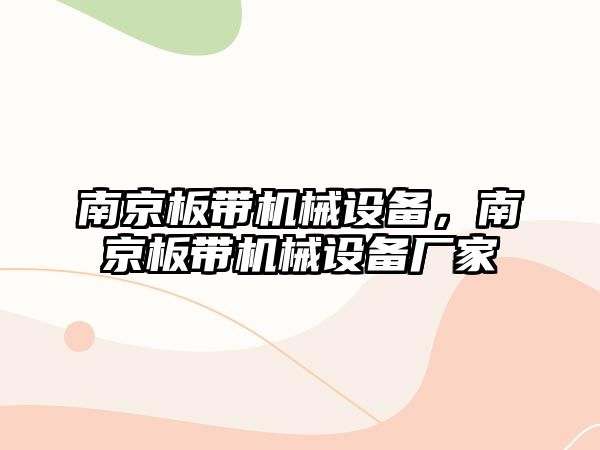 南京板带机械设备，南京板带机械设备厂家